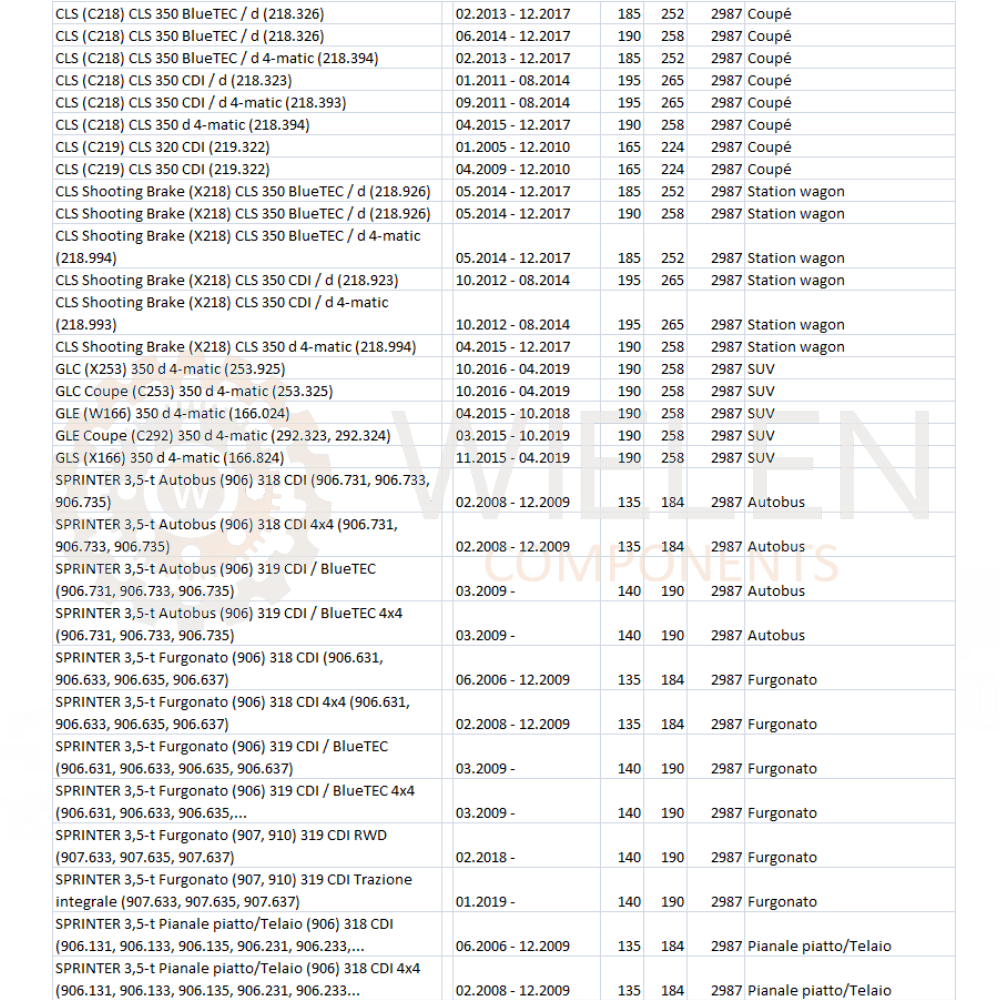 | | | | | | |
|---|---|---|---|---|---|
| CLS (C218) CLS 350 BlueTEC / d (218.326) | 02.2013 - 12.2017 | 185 | 252 | 2987 | Coupé |
| CLS (C218) CLS 350 BlueTEC / d (218.326) | 06.2014 - 12.2017 | 190 | 258 | 2987 | Coupé |
| CLS (C218) CLS 350 BlueTEC / d 4-matic (218.394) | 02.2013 - 12.2017 | 185 | 252 | 2987 | Coupé |
| CLS (C218) CLS 350 CDI / d (218.323) | 01.2011 - 08.2014 | 195 | 265 | 2987 | Coupé |
| CLS (C218) CLS 350 CDI / d 4-matic (218.393) | 09.2011 - 08.2014 | 195 | 265 | 2987 | Coupé |
| CLS (C218) CLS 350 d 4-matic (218.394) | 04.2015 - 12.2017 | 190 | 258 | 2987 | Coupé |
| CLS (C219) CLS 320 CDI (219.322) | 01.2005 - 12.2010 | 165 | 224 | 2987 | Coupé |
| CLS (C219) CLS 350 CDI (219.322) | 04.2009 - 12.2010 | 165 | 224 | 2987 | Coupé |
| CLS Shooting Brake (X218) CLS 350 BlueTEC / d (218.926) | 05.2014 - 12.2017 | 185 | 252 | 2987 | Station wagon |
| CLS Shooting Brake (X218) CLS 350 BlueTEC / d (218.926) | 05.2014 - 12.2017 | 190 | 258 | 2987 | Station wagon |
| CLS Shooting Brake (X218) CLS 350 BlueTEC / d 4-matic (218.994) | 05.2014 - 12.2017 | 185 | 252 | 2987 | Station wagon |
| CLS Shooting Brake (X218) CLS 350 CDI / d (218.923) | 10.2012 - 08.2014 | 195 | 265 | 2987 | Station wagon |
| CLS Shooting Brake (X218) CLS 350 CDI / d 4-matic (218.993) | 10.2012 - 08.2014 | 195 | 265 | 2987 | Station wagon |
| CLS Shooting Brake (X218) CLS 350 d 4-matic (218.994) | 04.2015 - 12.2017 | 190 | 258 | 2987 | Station wagon |
| GLC (X253) 350 d 4-matic (253.925) | 10.2016 - 04.2019 | 190 | 258 | 2987 | SUV |
| GLC Coupe (C253) 350 d 4-matic (253.325) | 10.2016 - 04.2019 | 190 | 258 | 2987 | SUV |
| GLE (W166) 350 d 4-matic (166.024) | 04.2015 - 10.2018 | 190 | 258 | 2987 | SUV |
| GLE Coupe (C292) 350 d 4-matic (292.323, 292.324) | 03.2015 - 10.2019 | 190 | 258 | 2987 | SUV |
| GLS (X166) 350 d 4-matic (166.824) | 11.2015 - 04.2019 | 190 | 258 | 2987 | SUV |
| SPRINTER 3,5-t Autobus (906) 318 CDI (906.731, 906.733, 906.735) | 02.2008 - 12.2009 | 135 | 184 | 2987 | Autobus |
| SPRINTER 3,5-t Autobus (906) 318 CDI 4x4 (906.731, 906.733, 906.735) | 02.2008 - 12.2009 | 135 | 184 | 2987 | Autobus |
| SPRINTER 3,5-t Autobus (906) 319 CDI / BlueTEC (906.731, 906.733, 906.735) | 03.2009 - | 140 | 190 | 2987 | Autobus |
| SPRINTER 3,5-t Autobus (906) 319 CDI / BlueTEC 4x4 (906.731, 906.733, 906.735) | 03.2009 - | 140 | 190 | 2987 | Autobus |
| SPRINTER 3,5-t Furgonato (906) 318 CDI (906.631, 906.633, 906.635, 906.637) | 06.2006 - 12.2009 | 135 | 184 | 2987 | Furgonato |
| SPRINTER 3,5-t Furgonato (906) 318 CDI 4x4 (906.631, 906.633, 906.635, 906.637) | 02.2008 - 12.2009 | 135 | 184 | 2987 | Furgonato |
| SPRINTER 3,5-t Furgonato (906) 319 CDI / BlueTEC (906.631, 906.633, 906.635, 906.637) | 03.2009 - | 140 | 190 | 2987 | Furgonato |
| SPRINTER 3,5-t Furgonato (906) 319 CDI / BlueTEC 4x4 (906.631, 906.633, 906.635,... | 03.2009 - | 140 | 190 | 2987 | Furgonato |
| SPRINTER 3,5-t Furgonato (907, 910) 319 CDI RWD (907.633, 907.635, 907.637) | 02.2018 - | 140 | 190 | 2987 | Furgonato |
| SPRINTER 3,5-t Furgonato (907, 910) 319 CDI Trazione integrale (907.633, 907.635, 907.637) | 01.2019 - | 140 | 190 | 2987 | Furgonato |
| SPRINTER 3,5-t Pianale piatto/Telaio (906) 318 CDI (906.131, 906.133, 906.135, 906.231, 906.233,... | 06.2006 - 12.2009 | 135 | 184 | 2987 | Pianale piatto/Telaio |
| SPRINTER 3,5-t Pianale piatto/Telaio (906) 318 CDI 4x4 (906.131, 906.133, 906.135, 906.231, 906.233... | 02.2008 - 12.2009 | 135 | 184 | 2987 | Pianale piatto/Telaio |

WIELEN COMPONENTS